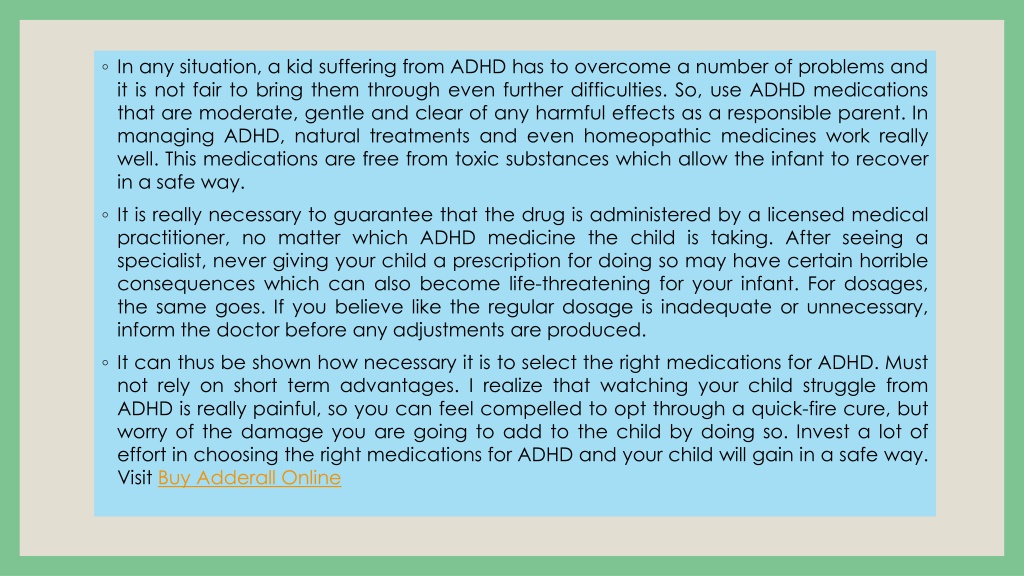 ◦ In any situation, a kid suffering from ADHD has to overcome a number of problems and it is not fair to bring them through even further difficulties. So, use ADHD medications that are moderate, gentle and clear of any harmful effects as a responsible parent. In managing ADHD, natural treatments and even homeopathic medicines work really well. This medications are free from toxic substances which allow the infant to recover in a safe way.

◦ It is really necessary to guarantee that the drug is administered by a licensed medical practitioner, no matter which ADHD medicine the child is taking. After seeing a specialist, never giving your child a prescription for doing so may have certain horrible consequences which can also become life-threatening for your infant. For dosages, the same goes. If you believe like the regular dosage is inadequate or unnecessary, inform the doctor before any adjustments are produced.

◦ It can thus be shown how necessary it is to select the right medications for ADHD. Must not rely on short term advantages. I realize that watching your child struggle from ADHD is really painful, so you can feel compelled to opt through a quick-fire cure, but worry of the damage you are going to add to the child by doing so. Invest a lot of effort in choosing the right medications for ADHD and your child will gain in a safe way. Visit Buy Adderall Online